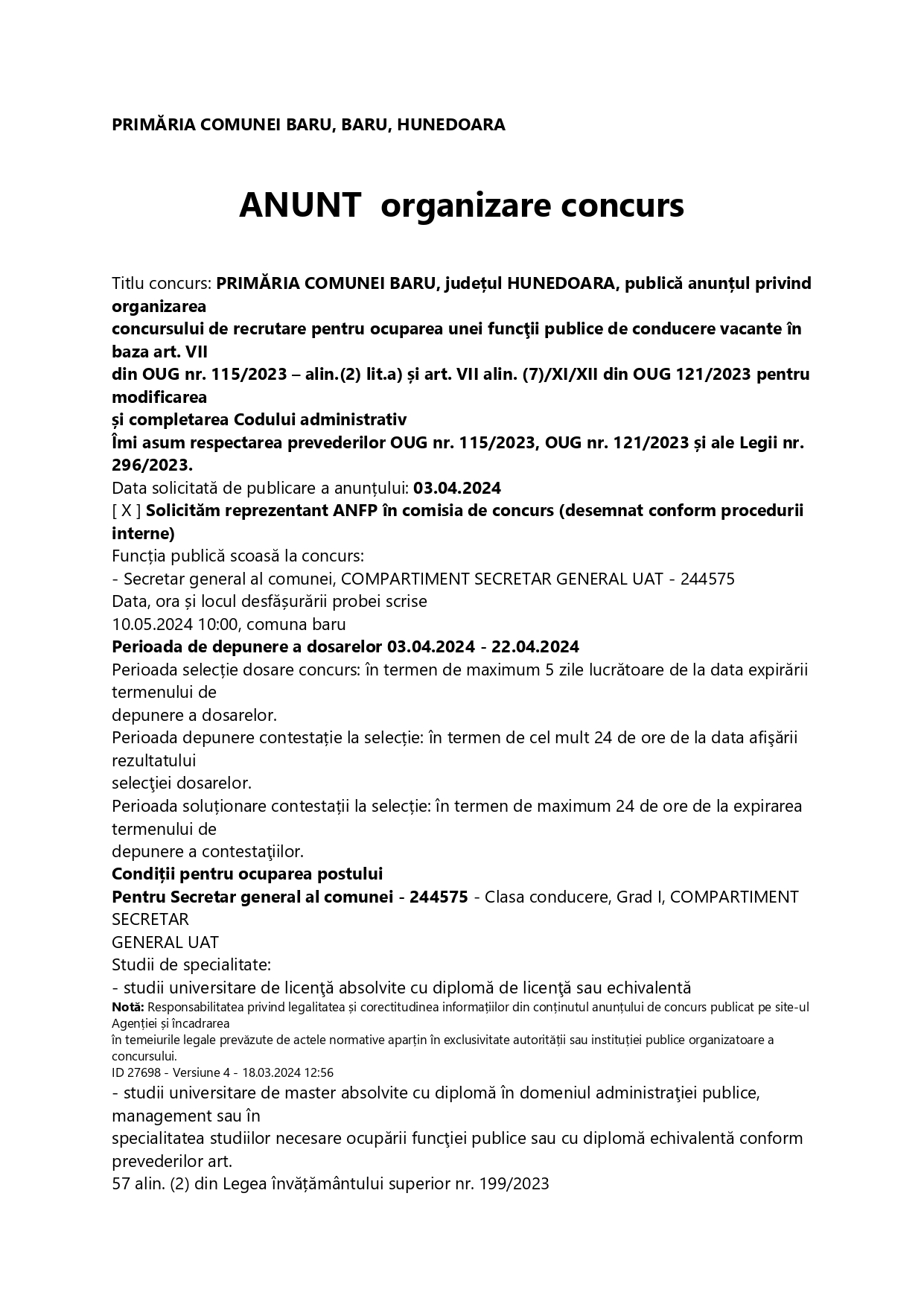 PRIMĂRIA COMUNEI BARU, BARU, HUNEDOARA

ANUNT organizare concurs

Titlu concurs: PRIMĂRIA COMUNEI BARU, județul HUNEDOARA, publică anunțul privind organizarea concursului de recrutare pentru ocuparea unei funcţii publice de conducere vacante în baza art. VII din OUG nr. 115/2023 – alin.(2) lit.a) și art. VII alin. (7)/XI/XII din OUG 121/2023 pentru modificarea și completarea Codului administrativ
Îmi asum respectarea prevederilor OUG nr. 115/2023, OUG nr. 121/2023 și ale Legii nr. 296/2023.
Data solicitată de publicare a anunțului: 03.04.2024
[ X ] Solicităm reprezentant ANFP în comisia de concurs (desemnat conform procedurii interne)
Funcția publică scoasă la concurs:
- Secretar general al comunei, COMPARTIMENT SECRETAR GENERAL UAT - 244575
Data, ora și locul desfășurării probei scrise
10.05.2024 10:00, comuna baru
Perioada de depunere a dosarelor 03.04.2024 - 22.04.2024
Perioada selecție dosare concurs: în termen de maximum 5 zile lucrătoare de la data expirării termenului de depunere a dosarelor.
Perioada depunere contestație la selecție: în termen de cel mult 24 de ore de la data afişării rezultatului selecţiei dosarelor.
Perioada soluționare contestații la selecție: în termen de maximum 24 de ore de la expirarea termenului de depunere a contestaţiilor.
Condiții pentru ocuparea postului
Pentru Secretar general al comunei - 244575 - Clasa conducere, Grad I, COMPARTIMENT SECRETAR GENERAL UAT
Studii de specialitate:
- studii universitare de licenţă absolvite cu diplomă de licenţă sau echivalentă
Notă: Responsabilitatea privind legalitatea și corectitudinea informațiilor din conținutul anunțului de concurs publicat pe site-ul Agenției și încadrarea în temeiurile legale prevăzute de actele normative aparțin în exclusivitate autorității sau instituției publice organizatoare a concursului.
ID 27698 - Versiune 4 - 18.03.2024 12:56
- studii universitare de master absolvite cu diplomă în domeniul administraţiei publice, management sau în specialitatea studiilor necesare ocupării funcţiei publice sau cu diplomă echivalentă conform prevederilor art. 57 alin. (2) din Legea învățământului superior nr. 199/2023